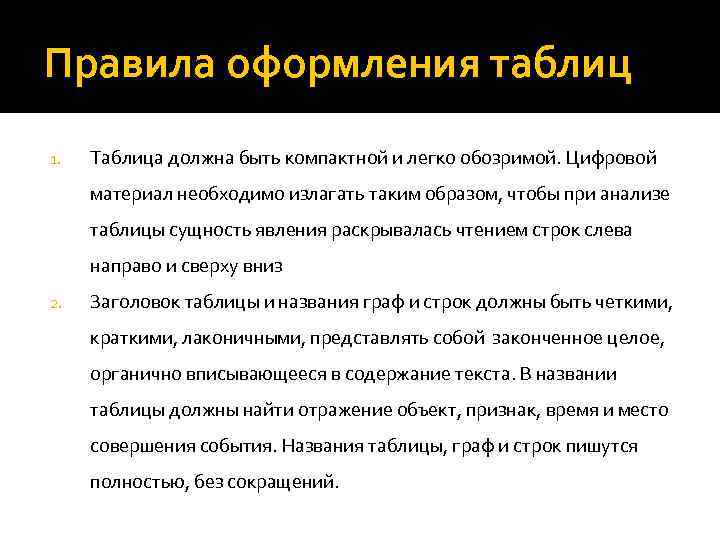 Правила оформления таблиц

1. Таблица должна быть компактной и легко обозримой. Цифровой материал необходимо излагать таким образом, чтобы при анализе таблицы сущность явления раскрывалась чтением строк слева направо и сверху вниз

2. Заголовок таблицы и названия граф и строк должны быть четкими, краткими, лаконичными, представлять собой законченное целое, органично вписывающееся в содержание текста. В названии таблицы должны найти отражение объект, признак, время и место совершения события. Названия таблицы, граф и строк пишутся полностью, без сокращений.